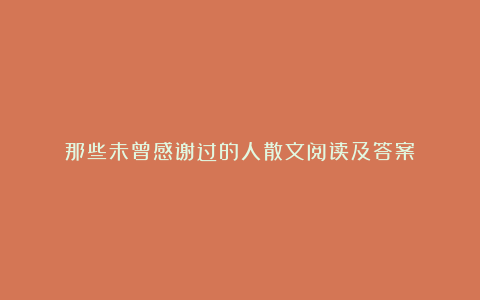 那些未曾感谢过的人散文阅读及答案